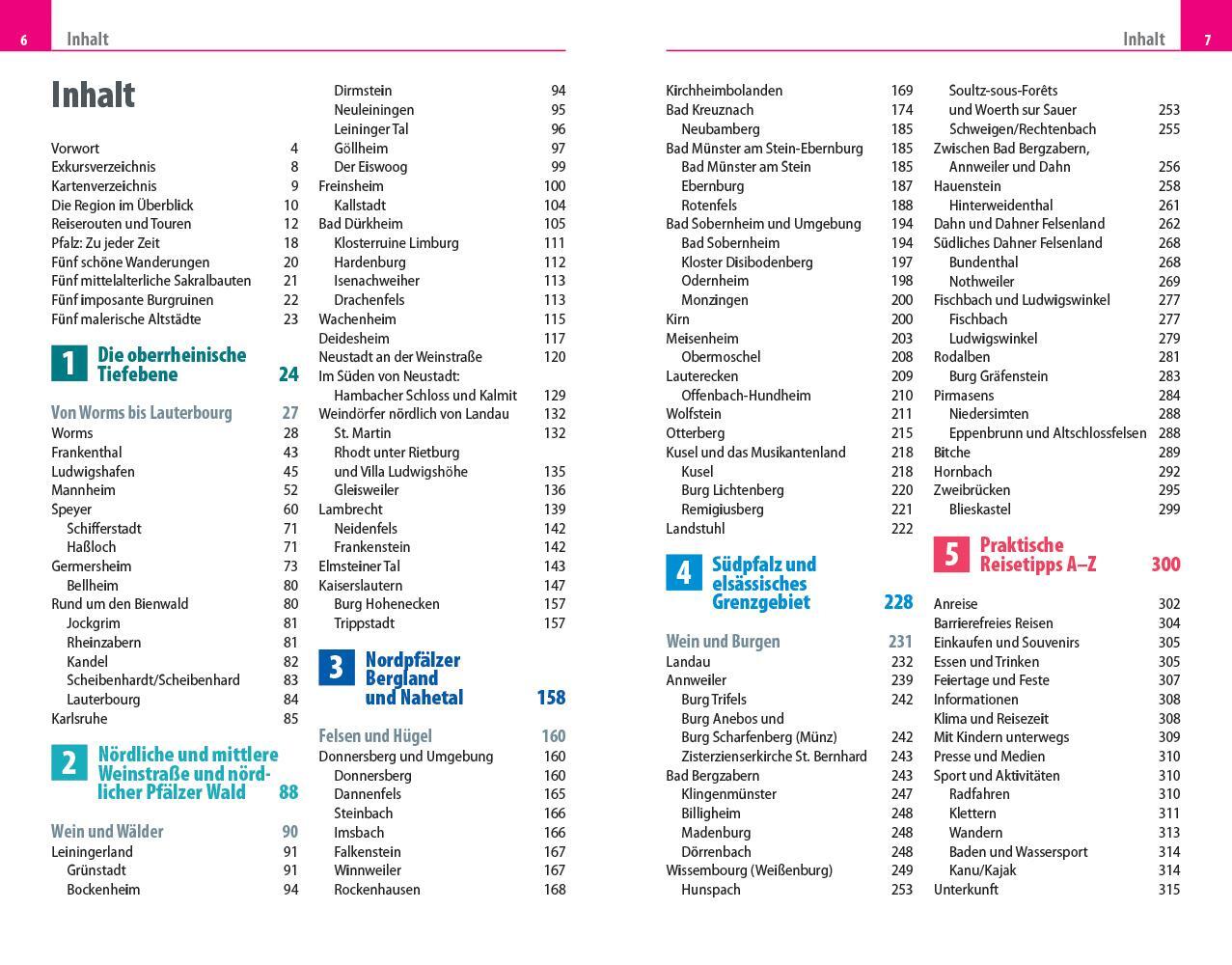 6 Inhalt

Inhalt

Vorwort 4
Exkursverzeichnis 8
Kartenverzeichnis 9
Die Region im Überblick 10
Reiserouten und Touren 12
Pfalz: Zu jeder Zeit 18
Fünf schöne Wanderungen 20
Fünf mittelalterliche Sakralbauten 21
Fünf imposante Burgruinen 22
Fünf malerische Altstädte 23

1 Die oberrheinische Tiefebene 24

Von Worms bis Lauterbourg 27
Worms 28
Frankenthal 43
Ludwigshafen 45
Mannheim 52
Speyer 60
Schifferstadt 71
Haßloch 71
Germersheim 73
Bellheim 80
Rund um den Bienwald 80
Jockgrim 81
Rheinzabern 81
Kandel 82
Scheibenhardt/Scheibenhard 83
Lauterbourg 84
Karlsruhe 85

2 Nördliche und mittlere Weinstraße und nördlicher Pfälzer Wald 88

Wein und Wälder 90
Leiningerland 91
Grünstadt 91
Bockenheim 94
Dirmstein 94
Neuleiningen 95
Leininger Tal 96
Göllheim 97
Der Eiswoog 99
Freinsheim 100
Kallstadt 104
Bad Dürkheim 105
Klosterruine Limburg 111
Hardenburg 112
Isenachweiher 113
Drachenfels 113
Wachenheim 115
Deidesheim 117
Neustadt an der Weinstraße 120
Im Süden von Neustadt:
Hambacher Schloss und Kalmit 129
Weindörfer nördlich von Landau 132
St. Martin 132
Rhodt unter Rietburg
und Villa Ludwigshöhe 135
Gleisweiler 136
Lambrecht 139
Neidenfels 142
Frankenstein 142
Elmsteiner Tal 143
Kaiserslautern 147
Burg Hohenecken 157
Trippstadt 157

3 Nordpfälzer Bergland und Nahetal 158

Felsen und Hügel 160
Donnersberg und Umgebung 160
Donnersberg 160
Dannenfels 165
Steinbach 166
Imsbach 166
Falkenstein 167
Winnweiler 167
Rockenhausen 168

Inhalt 7

Kirchheimbolanden 169
Bad Kreuznach 174
Neubamberg 185
Bad Münster am Stein-Ebernburg 185
Bad Münster am Stein 185
Ebernburg 187
Rotenfels 188
Bad Sobernheim und Umgebung 194
Bad Sobernheim 194
Kloster Disibodenberg 197
Odernheim 198
Monzingen 200
Kirn 200
Meisenheim 203
Obermoschel 208
Lauterecken 209
Offenbach-Hundheim 210
Wolfstein 211
Otterberg 215
Kusel und das Musikantenland 218
Kusel 218
Burg Lichtenberg 220
Remigiusberg 221
Landstuhl 222

4 Südpfalz und elsässisches Grenzgebiet 228

Wein und Burgen 231
Landau 232
Annweiler 239
Burg Trifels 242
Burg Anebos und
Burg Scharfenberg (Münz) 242
Zisterzienserkirche St. Bernhard 243
Bad Bergzabern 243
Klingenmünster 247
Billigheim 248
Madenburg 248
Dörrenbach 248
Wissembourg (Weißenburg) 249
Hunspach 253
Soultz-sous-Forêts
und Woerth sur Sauer 253
Schweigen/Rechtenbach 255
Zwischen Bad Bergzabern,
Annweiler und Dahn 256
Hauenstein 258
Hinterweidenthal 261
Dahn und Dahner Felsenland 262
Südliches Dahner Felsenland 268
Bundenthal 268
Nothweiler 269
Fischbach und Ludwigswinkel 277
Fischbach 277
Ludwigswinkel 279
Rodalben 281
Burg Gräfenstein 283
Pirmasens 284
Niedersimten 288
Eppenbrunn und Altschlossfelsen 288
Bitche 289
Hornbach 292
Zweibrücken 295
Blieskastel 299

5 Praktische Reisetipps A–Z 300

Anreise 302
Barrierefreies Reisen 304
Einkaufen und Souvenirs 305
Essen und Trinken 305
Feiertage und Feste 307
Informationen 308
Klima und Reisezeit 308
Mit Kindern unterwegs 309
Presse und Medien 310
Sport und Aktivitäten 310
Radfahren 310
Klettern 311
Wandern 313
Baden und Wassersport 314
Kanu/Kajak 314
Unterkunft 315